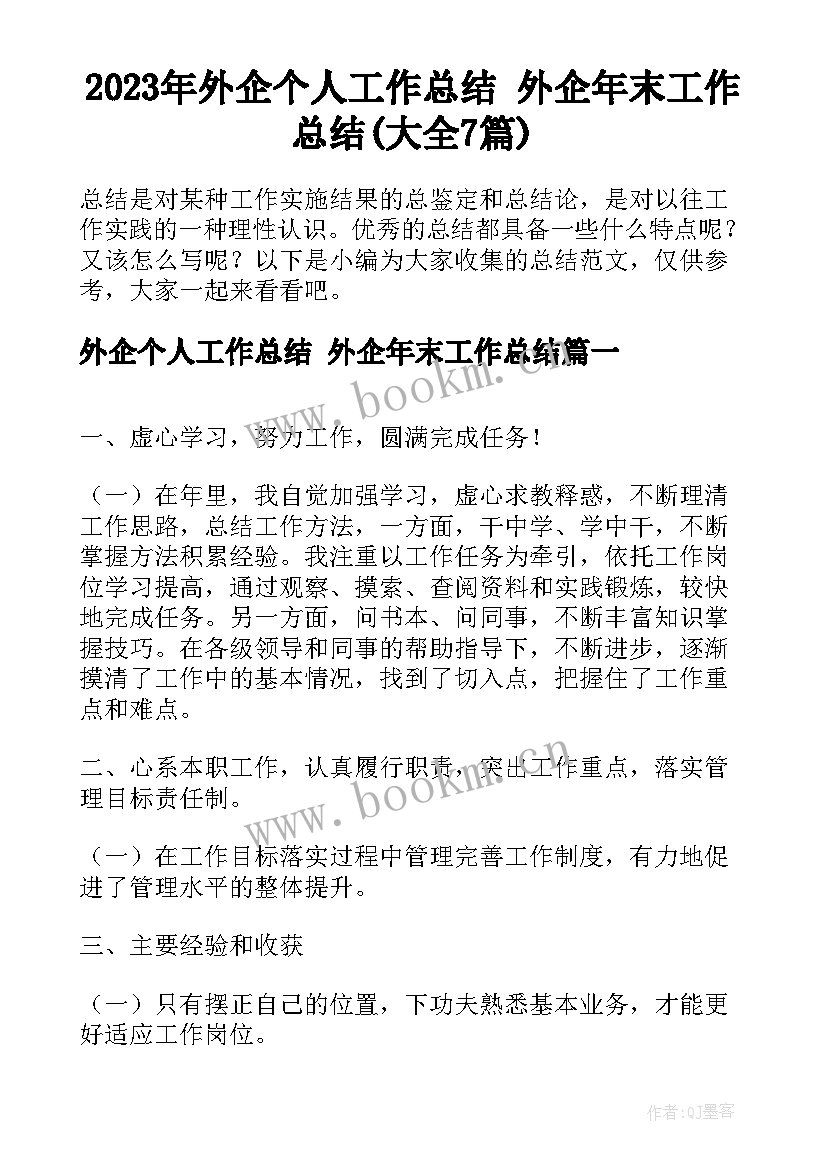 2023年外企个人工作总结 外企年末工作总结(大全7篇)

总结是对某种工作实施结果的总鉴定和总结论，是对以往工作实践的一种理性认识。优秀的总结都具备一些什么特点呢？又该怎么写呢？以下是小编为大家收集的总结范文，仅供参考，大家一起来看看吧。

外企个人工作总结 外企年末工作总结篇一

www.bookm.cn

一、虚心学习，努力工作，圆满完成任务！

（一）在年里，我自觉加强学习，虚心求教释惑，不断理清工作思路，总结工作方法，一方面，干中学、学中干，不断掌握方法积累经验。我注重以工作任务为牵引，依托工作岗位学习提高，通过观察、摸索、查阅资料和实践锻炼，较快地完成任务。另一方面，问书本、问同事，不断丰富知识掌握技巧。在各级领导和同事的帮助指导下，不断进步，逐渐摸清了工作中的基本情况，找到了切入点，把握住了工作重点和难点。

二、心系本职工作，认真履行职责，突出工作重点，落实管理目标责任制。

www.bookm.cn

（一）在工作目标落实过程中管理完善工作制度，有力地促进了管理水平的整体提升。

三、主要经验和收获

（一）只有摆正自己的位置，下功夫熟悉基本业务，才能更好适应工作岗位。

作者:QJ墨客